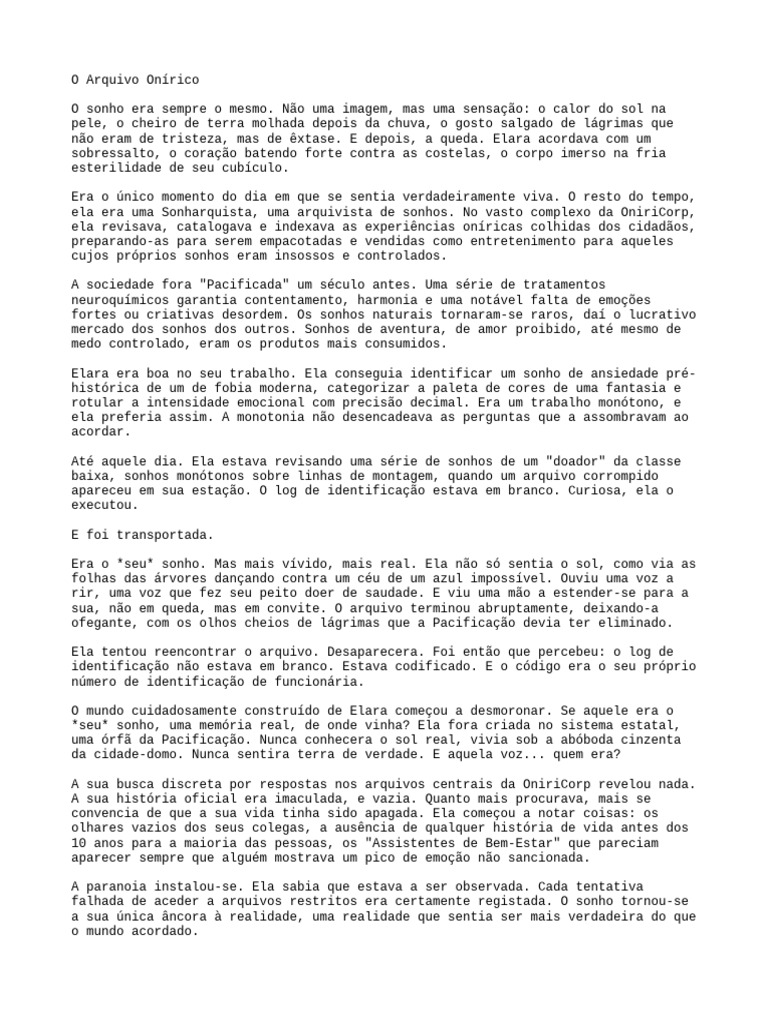 O Arquivo Onírico

O sonho era sempre o mesmo. Não uma imagem, mas uma sensação: o calor do sol na pele, o cheiro de terra molhada depois da chuva, o gosto salgado de lágrimas que não eram de tristeza, mas de êxtase. E depois, a queda. Elara acordava com um sobressalto, o coração batendo forte contra as costelas, o corpo imerso na fria esterilidade de seu cubículo.

Era o único momento do dia em que se sentia verdadeiramente viva. O resto do tempo, ela era uma Sonharquista, uma arquivista de sonhos. No vasto complexo da OniriCorp, ela revisava, catalogava e indexava as experiências oníricas colhidas dos cidadãos, preparando-as para serem empacotadas e vendidas como entretenimento para aqueles cujos próprios sonhos eram insossos e controlados.

A sociedade fora "Pacificada" um século antes. Uma série de tratamentos neuroquímicos garantia contentamento, harmonia e uma notável falta de emoções fortes ou criativas desordem. Os sonhos naturais tornaram-se raros, daí o lucrativo mercado dos sonhos dos outros. Sonhos de aventura, de amor proibido, até mesmo de medo controlado, eram os produtos mais consumidos.

Elara era boa no seu trabalho. Ela conseguia identificar um sonho de ansiedade pré-histórica de um de fobia moderna, categorizar a paleta de cores de uma fantasia e rotular a intensidade emocional com precisão decimal. Era um trabalho monótono, e ela preferia assim. A monotonia não desencadeava as perguntas que a assombravam ao acordar.

Até aquele dia. Ela estava revisando uma série de sonhos de um "doador" da classe baixa, sonhos monótonos sobre linhas de montagem, quando um arquivo corrompido apareceu em sua estação. O log de identificação estava em branco. Curiosa, ela o executou.

E foi transportada.

Era o *seu* sonho. Mas mais vívido, mais real. Ela não só sentia o sol, como via as folhas das árvores dançando contra um céu de um azul impossível. Ouviu uma voz a rir, uma voz que fez seu peito doer de saudade. E viu uma mão a estender-se para a sua, não em queda, mas em convite. O arquivo terminou abruptamente, deixando-a ofegante, com os olhos cheios de lágrimas que a Pacificação devia ter eliminado.

Ela tentou reencontrar o arquivo. Desaparecera. Foi então que percebeu: o log de identificação não estava em branco. Estava codificado. E o código era o seu próprio número de identificação de funcionária.

O mundo cuidadosamente construído de Elara começou a desmoronar. Se aquele era o *seu* sonho, uma memória real, de onde vinha? Ela fora criada no sistema estatal, uma órfã da Pacificação. Nunca conhecera o sol real, vivia sob a abóboda cinzenta da cidade-domo. Nunca sentira terra de verdade. E aquela voz... quem era?

A sua busca discreta por respostas nos arquivos centrais da OniriCorp revelou nada. A sua história oficial era imaculada, e vazia. Quanto mais procurava, mais se convencia de que a sua vida tinha sido apagada. Ela começou a notar coisas: os olhares vazios dos seus colegas, a ausência de qualquer história de vida antes dos 10 anos para a maioria das pessoas, os "Assistentes de Bem-Estar" que pareciam aparecer sempre que alguém mostrava um pico de emoção não sancionada.

A paranoia instalou-se. Ela sabia que estava a ser observada. Cada tentativa falhada de aceder a arquivos restritos era certamente registada. O sonho tornou-se a sua única âncora à realidade, uma realidade que sentia ser mais verdadeira do que o mundo acordado.